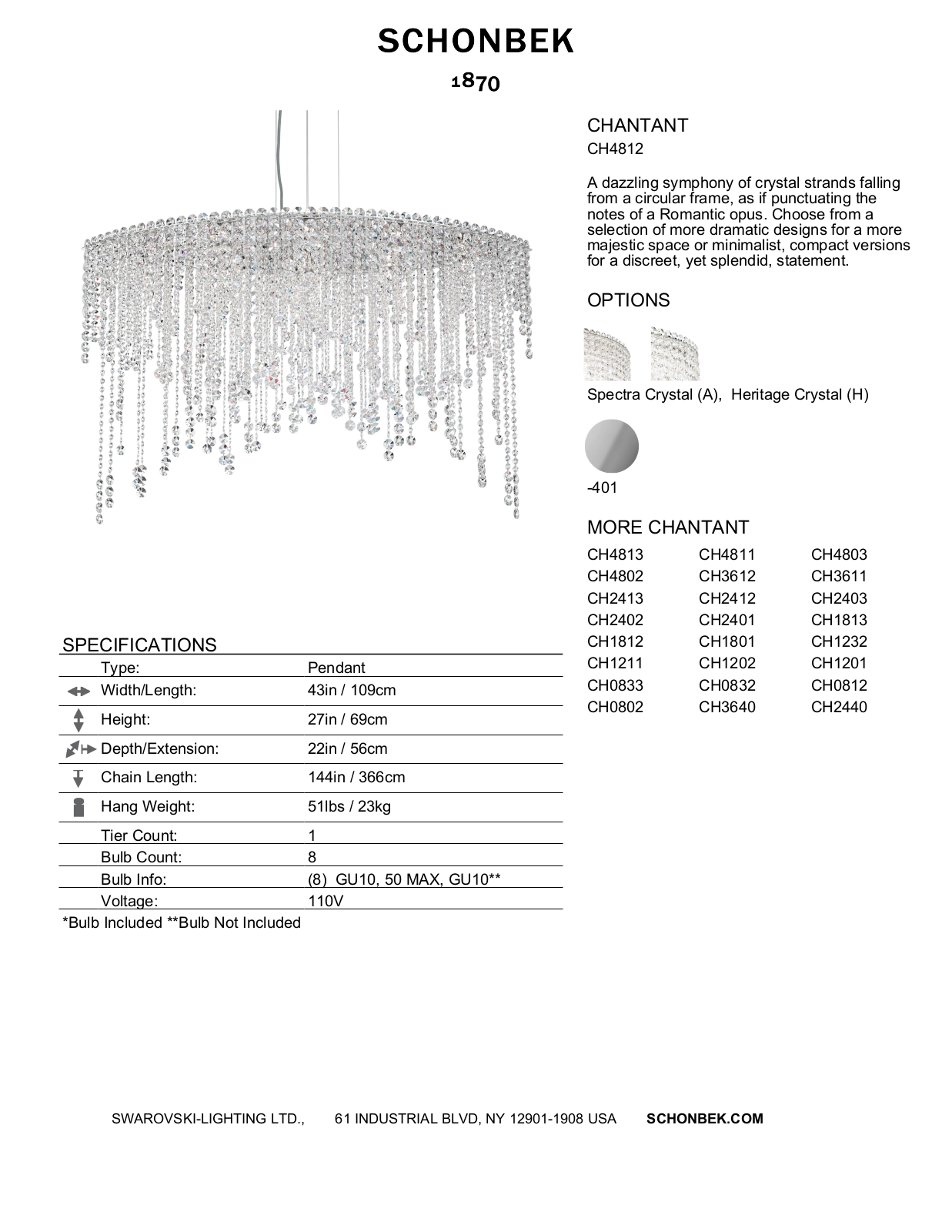 SCHONBEK

1870

CHANTANT
CH4812

A dazzling symphony of crystal strands falling from a circular frame, as if punctuating the notes of a Romantic opus. Choose from a selection of more dramatic designs for a more majestic space or minimalist, compact versions for a discreet, yet splendid, statement.

OPTIONS

Spectra Crystal (A), Heritage Crystal (H)

-401

MORE CHANTANT

| CH4813 | CH4811 | CH4803 |
|---|---|---|
| CH4802 | CH3612 | CH3611 |
| CH2413 | CH2412 | CH2403 |
| CH2402 | CH2401 | CH1813 |
| CH1812 | CH1801 | CH1232 |
| CH1211 | CH1202 | CH1201 |
| CH0833 | CH0832 | CH0812 |
| CH0802 | CH3640 | CH2440 |

SPECIFICATIONS

Type: Pendant
Width/Length: 43in / 109cm
Height: 27in / 69cm
Depth/Extension: 22in / 56cm
Chain Length: 144in / 366cm
Hang Weight: 51lbs / 23kg
Tier Count: 1
Bulb Count: 8
Bulb Info: (8) GU10, 50 MAX, GU10**
Voltage: 110V

*Bulb Included **Bulb Not Included

SWAROVSKI-LIGHTING LTD., 61 INDUSTRIAL BLVD, NY 12901-1908 USA SCHONBEK.COM